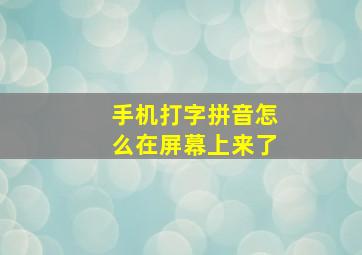 手机打字拼音怎么在屏幕上来了